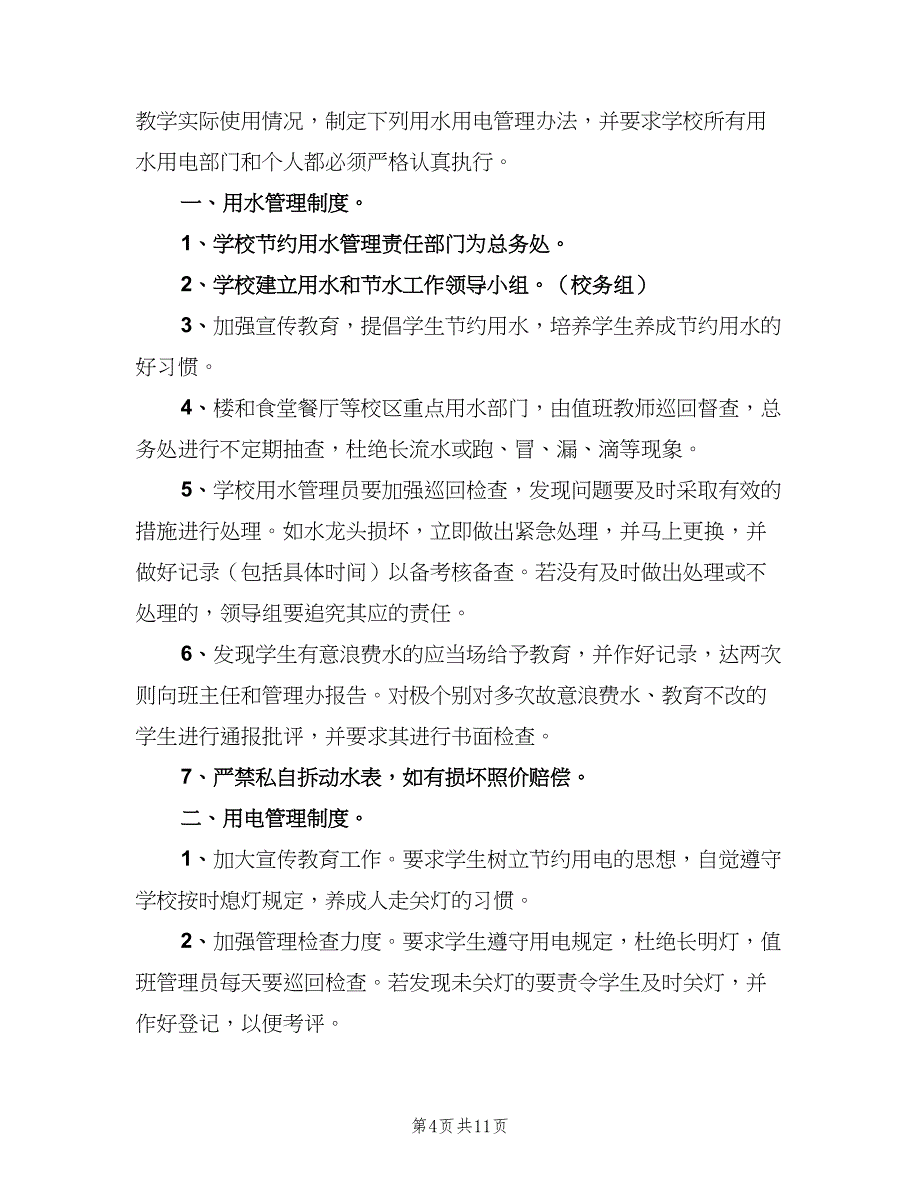 教学实际使用情况，制定下列用水用电管理办法，并要求学校所有用水用电部门和个人都必须严格认真执行。

一、用水管理制度。

1、学校节约用水管理责任部门为总务处。

2、学校建立用水和节水工作领导小组。（校务组）

3、加强宣传教育，提倡学生节约用水，培养学生养成节约用水的好习惯。

4、楼和食堂餐厅等校区重点用水部门，由值班教师巡回督查，总务处进行不定期抽查，杜绝长流水或跑、冒、漏、滴等现象。

5、学校用水管理员要加强巡回检查，发现问题要及时采取有效的措施进行处理。如水龙头损坏，立即做出紧急处理，并马上更换，并做好记录（包括具体时间）以备考核备查。若没有及时做出处理或不处理的，领导组要追究其应的责任。

6、发现学生有意浪费水的应当场给予教育，并作好记录，达两次则向班主任和管理办报告。对极个别对多次故意浪费水、教育不改的学生进行通报批评，并要求其进行书面检查。

7、严禁私自拆动水表，如有损坏照价赔偿。

二、用电管理制度。

1、加大宣传教育工作。要求学生树立节约用电的思想，自觉遵守学校按时熄灯规定，养成人走关灯的习惯。

2、加强管理检查力度。要求学生遵守用电规定，杜绝长明灯，值班管理员每天要巡回检查。若发现未关灯的要责令学生及时关灯，并作好登记，以便考评。

第4页 共11页